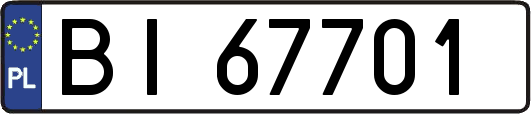 PL

BI 67701